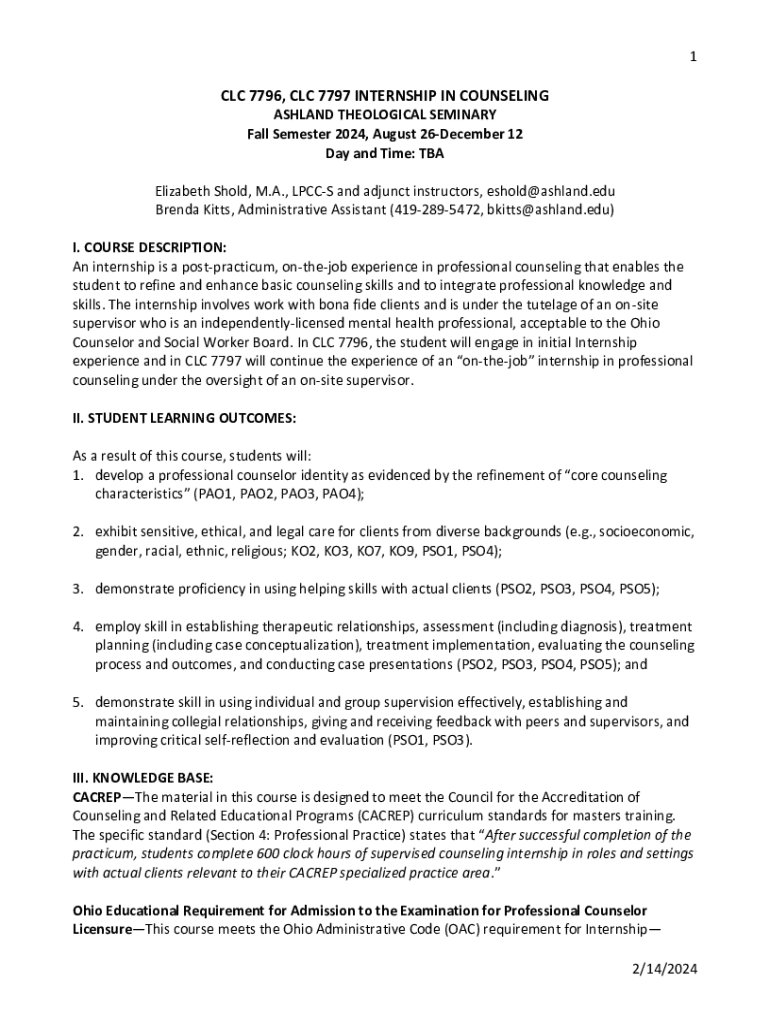 1

CLC 7796, CLC 7797 INTERNSHIP IN COUNSELING
ASHLAND THEOLOGICAL SEMINARY
Fall Semester 2024, August 26-December 12
Day and Time: TBA

Elizabeth Shold, M.A., LPCC-S and adjunct instructors, eshold@ashland.edu
Brenda Kitts, Administrative Assistant (419-289-5472, bkitts@ashland.edu)

I. COURSE DESCRIPTION:
An internship is a post-practicum, on-the-job experience in professional counseling that enables the student to refine and enhance basic counseling skills and to integrate professional knowledge and skills. The internship involves work with bona fide clients and is under the tutelage of an on-site supervisor who is an independently-licensed mental health professional, acceptable to the Ohio Counselor and Social Worker Board. In CLC 7796, the student will engage in initial Internship experience and in CLC 7797 will continue the experience of an "on-the-job" internship in professional counseling under the oversight of an on-site supervisor.

II. STUDENT LEARNING OUTCOMES:

As a result of this course, students will:
1. develop a professional counselor identity as evidenced by the refinement of "core counseling characteristics" (PAO1, PAO2, PAO3, PAO4);

2. exhibit sensitive, ethical, and legal care for clients from diverse backgrounds (e.g., socioeconomic, gender, racial, ethnic, religious; KO2, KO3, KO7, KO9, PSO1, PSO4);

3. demonstrate proficiency in using helping skills with actual clients (PSO2, PSO3, PSO4, PSO5);

4. employ skill in establishing therapeutic relationships, assessment (including diagnosis), treatment planning (including case conceptualization), treatment implementation, evaluating the counseling process and outcomes, and conducting case presentations (PSO2, PSO3, PSO4, PSO5); and

5. demonstrate skill in using individual and group supervision effectively, establishing and maintaining collegial relationships, giving and receiving feedback with peers and supervisors, and improving critical self-reflection and evaluation (PSO1, PSO3).

III. KNOWLEDGE BASE:
CACREP—The material in this course is designed to meet the Council for the Accreditation of Counseling and Related Educational Programs (CACREP) curriculum standards for masters training. The specific standard (Section 4: Professional Practice) states that "After successful completion of the practicum, students complete 600 clock hours of supervised counseling internship in roles and settings with actual clients relevant to their CACREP specialized practice area."

Ohio Educational Requirement for Admission to the Examination for Professional Counselor Licensure—This course meets the Ohio Administrative Code (OAC) requirement for Internship—

2/14/2024